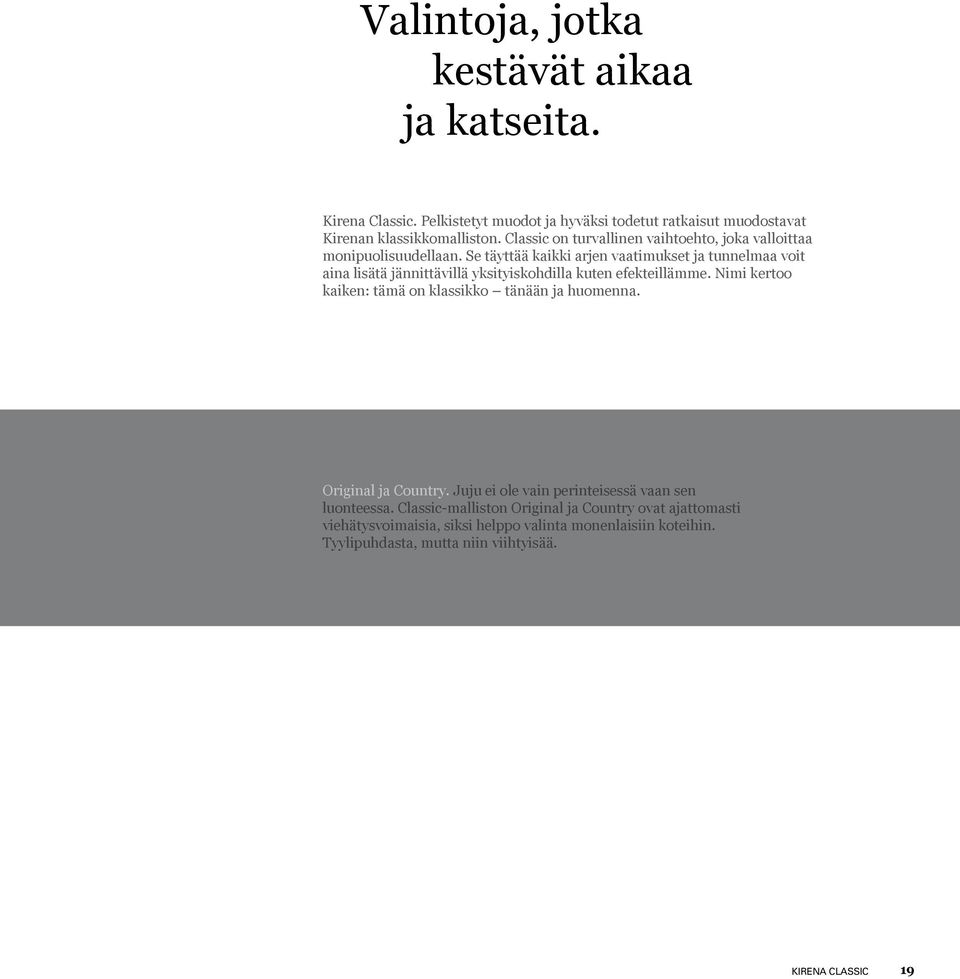 Valintoja, jotka
kestävät aikaa
ja katseita.

Kirena Classic. Pelkistetyt muodot ja hyväksi todetut ratkaisut muodostavat Kirenan klassikkomalliston. Classic on turvallinen vaihtoehto, joka valloittaa monipuolisuudellaan. Se täyttää kaikki arjen vaatimukset ja tunnelmaa voit aina lisätä jännittävillä yksityiskohdilla kuten efekteillämme. Nimi kertoo kaiken: tämä on klassikko – tänään ja huomenna.

Original ja Country. Juju ei ole vain perinteisessä vaan sen luonteessa. Classic-malliston Original ja Country ovat ajattomasti viehätysvoimaisia, siksi helppo valinta monenlaisiin koteihin. Tyylipuhdasta, mutta niin viihtyisää.

KIRENA CLASSIC 19